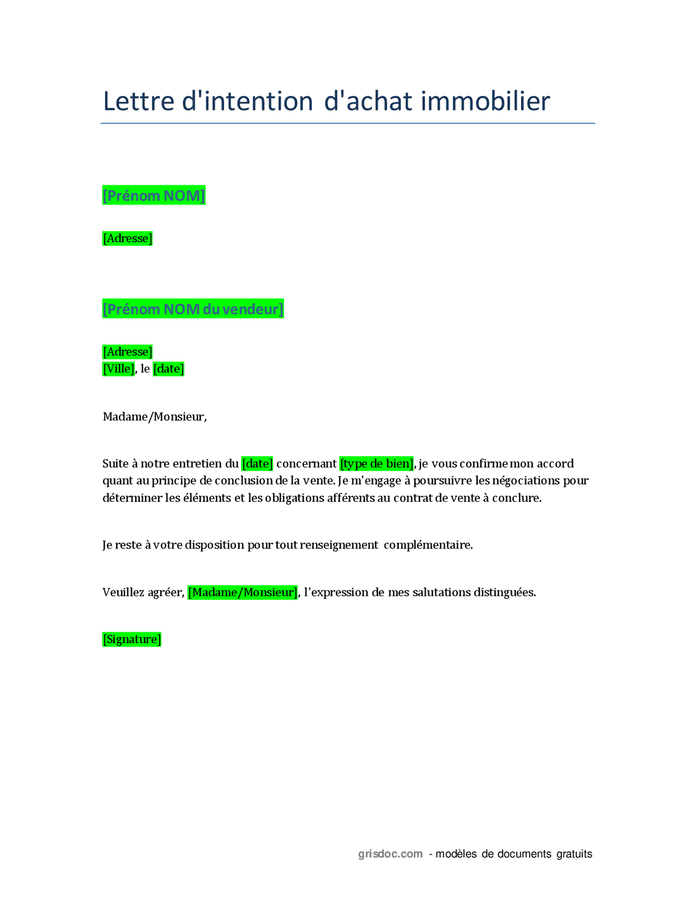 Lettre d'intention d'achat immobilier

[Prénom NOM]

[Adresse]

[Prénom NOM du vendeur]

[Adresse]
[Ville], le [date]

Madame/Monsieur,

Suite à notre entretien du [date] concernant [type de bien], je vous confirme mon accord quant au principe de conclusion de la vente. Je m'engage à poursuivre les négociations pour déterminer les éléments et les obligations afférents au contrat de vente à conclure.

Je reste à votre disposition pour tout renseignement complémentaire.

Veuillez agréer, [Madame/Monsieur], l'expression de mes salutations distinguées.

[Signature]

grisdoc.com - modèles de documents gratuits